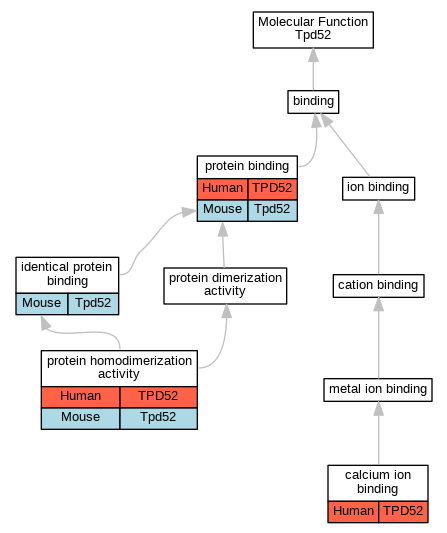 Molecular Function
Tpd52

binding

protein binding

| Human | TPD52 |
|---|---|
| Mouse | Tpd52 |

ion binding

identical protein binding

| Mouse | Tpd52 |
|---|---|

protein dimerization activity

cation binding

protein homodimerization activity

| Human | TPD52 |
|---|---|
| Mouse | Tpd52 |

metal ion binding

calcium ion binding

| Human | TPD52 |
|---|---|